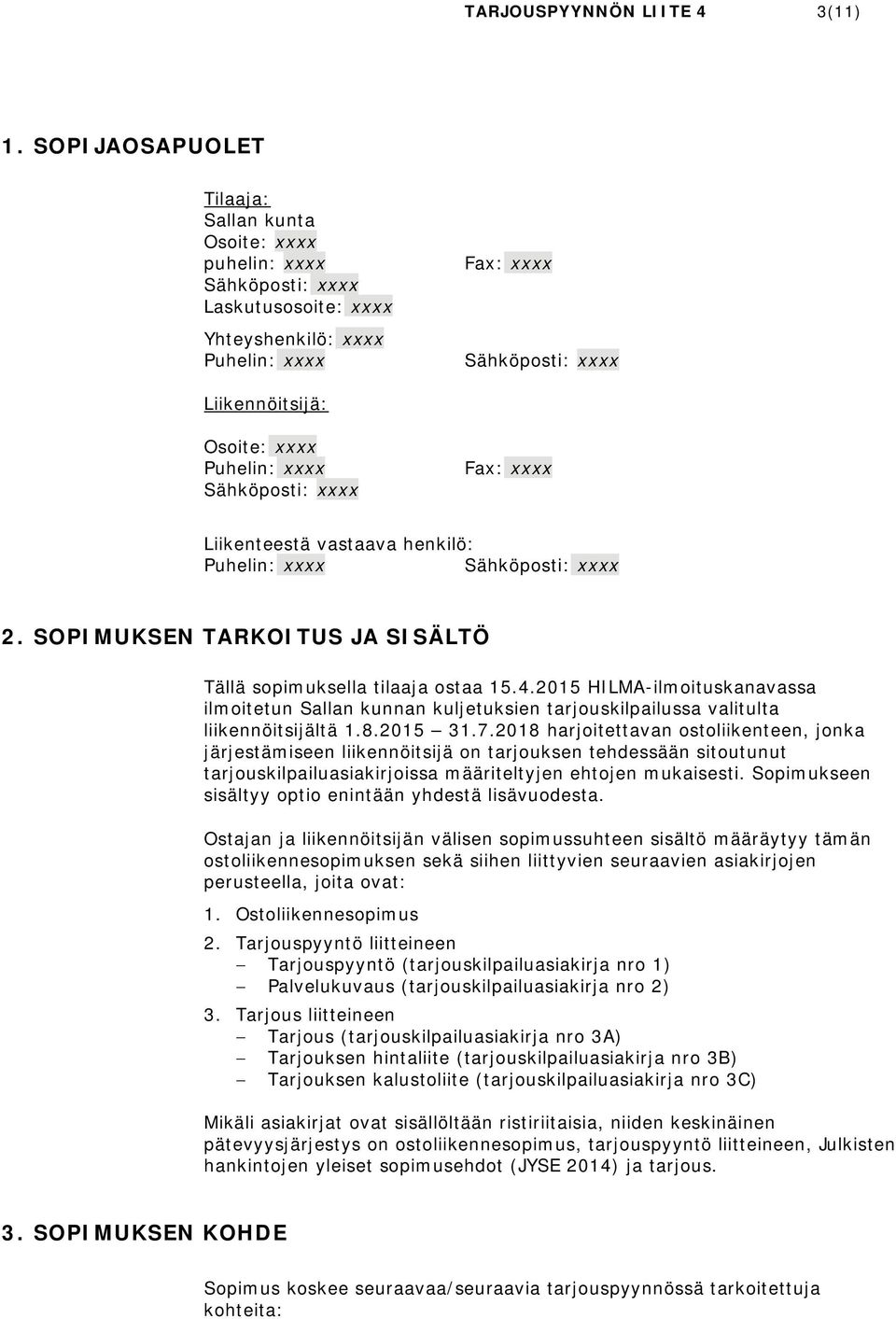 TARJOUSPYYNNÖN LIITE 4 3(11)

1. SOPIJAOSAPUOLET

Tilaaja:
Sallan kunta
Osoite: xxxx
puhelin: xxxx Fax: xxxx
Sähköposti: xxxx
Laskutusosoite: xxxx

Yhteyshenkilö: xxxx
Puhelin: xxxx Sähköposti: xxxx

Liikennöitsijä:

Osoite: xxxx
Puhelin: xxxx Fax: xxxx
Sähköposti: xxxx

Liikenteestä vastaava henkilö:
Puhelin: xxxx Sähköposti: xxxx

2. SOPIMUKSEN TARKOITUS JA SISÄLTÖ

Tällä sopimuksella tilaaja ostaa 15.4.2015 HILMA-ilmoituskanavassa ilmoitetun Sallan kunnan kuljetuksien tarjouskilpailussa valitulta liikennöitsijältä 1.8.2015 – 31.7.2018 harjoitettavan ostoliikenteen, jonka järjestämiseen liikennöitsijä on tarjouksen tehdessään sitoutunut tarjouskilpailuasiakirjoissa määriteltyjen ehtojen mukaisesti. Sopimukseen sisältyy optio enintään yhdestä lisävuodesta.

Ostajan ja liikennöitsijän välisen sopimussuhteen sisältö määräytyy tämän ostoliikennesopimuksen sekä siihen liittyvien seuraavien asiakirjojen perusteella, joita ovat:

1. Ostoliikennesopimus

2. Tarjouspyyntö liitteineen
– Tarjouspyyntö (tarjouskilpailuasiakirja nro 1)
– Palvelukuvaus (tarjouskilpailuasiakirja nro 2)

3. Tarjous liitteineen
– Tarjous (tarjouskilpailuasiakirja nro 3A)
– Tarjouksen hintaliite (tarjouskilpailuasiakirja nro 3B)
– Tarjouksen kalustoliite (tarjouskilpailuasiakirja nro 3C)

Mikäli asiakirjat ovat sisällöltään ristiriitaisia, niiden keskinäinen pätevyysjärjestys on ostoliikennesopimus, tarjouspyyntö liitteineen, Julkisten hankintojen yleiset sopimusehdot (JYSE 2014) ja tarjous.

3. SOPIMUKSEN KOHDE

Sopimus koskee seuraavaa/seuraavia tarjouspyynnössä tarkoitettuja kohteita: